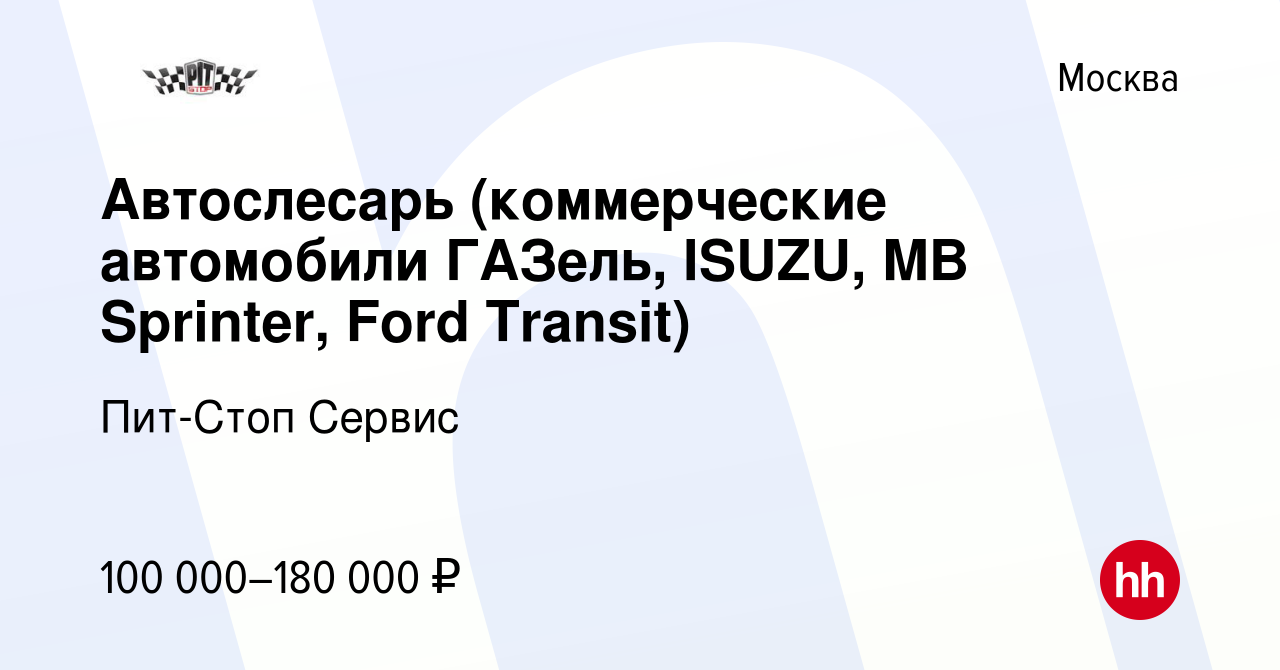 PIT STOP

Москва

Автослесарь (коммерческие автомобили ГАЗель, ISUZU, MB Sprinter, Ford Transit)

Пит-Стоп Сервис

100 000–180 000 ₽

hh